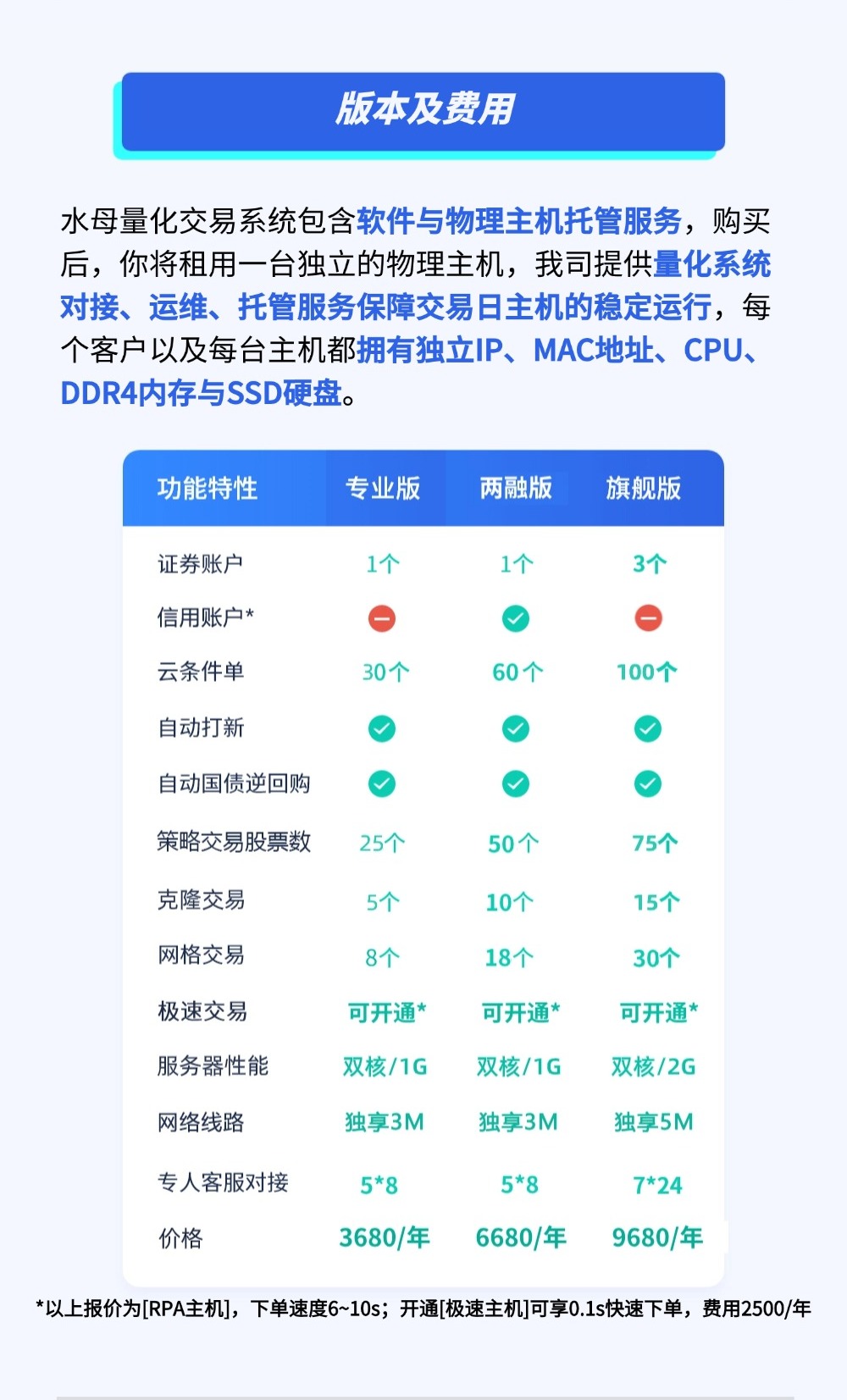 版本及费用

水母量化交易系统包含软件与物理主机托管服务，购买后，你将租用一台独立的物理主机，我司提供量化系统对接、运维、托管服务保障交易日主机的稳定运行，每个客户以及每台主机都拥有独立IP、MAC地址、CPU、DDR4内存与SSD硬盘。

| 功能特性 | 专业版 | 两融版 | 旗舰版 |
|---|---|---|---|
| 证券账户 | 1个 | 1个 | 3个 |
| 信用账户* |  |  |  |
| 云条件单 | 30个 | 60个 | 100个 |
| 自动打新 |  |  |  |
| 自动国债逆回购 |  |  |  |
| 策略交易股票数 | 25个 | 50个 | 75个 |
| 克隆交易 | 5个 | 10个 | 15个 |
| 网格交易 | 8个 | 18个 | 30个 |
| 极速交易 | 可开通* | 可开通* | 可开通* |
| 服务器性能 | 双核/1G | 双核/1G | 双核/2G |
| 网络线路 | 独享3M | 独享3M | 独享5M |
| 专人客服对接 | 5*8 | 5*8 | 7*24 |
| 价格 | 3680/年 | 6680/年 | 9680/年 |

*以上报价为[RPA主机]，下单速度6~10s；开通[极速主机]可享0.1s快速下单，费用2500/年